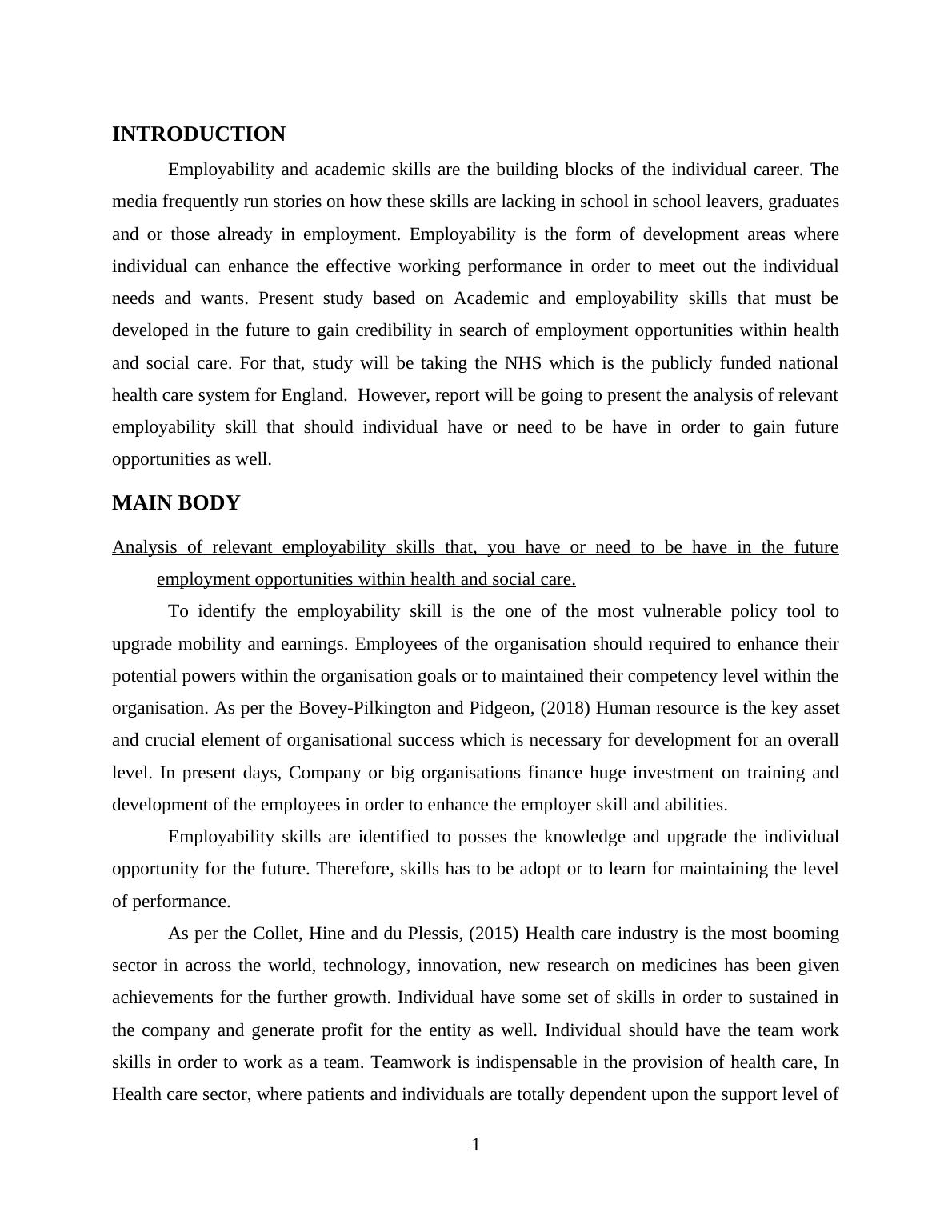 INTRODUCTION

Employability and academic skills are the building blocks of the individual career. The media frequently run stories on how these skills are lacking in school in school leavers, graduates and or those already in employment. Employability is the form of development areas where individual can enhance the effective working performance in order to meet out the individual needs and wants. Present study based on Academic and employability skills that must be developed in the future to gain credibility in search of employment opportunities within health and social care. For that, study will be taking the NHS which is the publicly funded national health care system for England. However, report will be going to present the analysis of relevant employability skill that should individual have or need to be have in order to gain future opportunities as well.

MAIN BODY

Analysis of relevant employability skills that, you have or need to be have in the future employment opportunities within health and social care.

To identify the employability skill is the one of the most vulnerable policy tool to upgrade mobility and earnings. Employees of the organisation should required to enhance their potential powers within the organisation goals or to maintained their competency level within the organisation. As per the Bovey-Pilkington and Pidgeon, (2018) Human resource is the key asset and crucial element of organisational success which is necessary for development for an overall level. In present days, Company or big organisations finance huge investment on training and development of the employees in order to enhance the employer skill and abilities.

Employability skills are identified to posses the knowledge and upgrade the individual opportunity for the future. Therefore, skills has to be adopt or to learn for maintaining the level of performance.

As per the Collet, Hine and du Plessis, (2015) Health care industry is the most booming sector in across the world, technology, innovation, new research on medicines has been given achievements for the further growth. Individual have some set of skills in order to sustained in the company and generate profit for the entity as well. Individual should have the team work skills in order to work as a team. Teamwork is indispensable in the provision of health care, In Health care sector, where patients and individuals are totally dependent upon the support level of

1